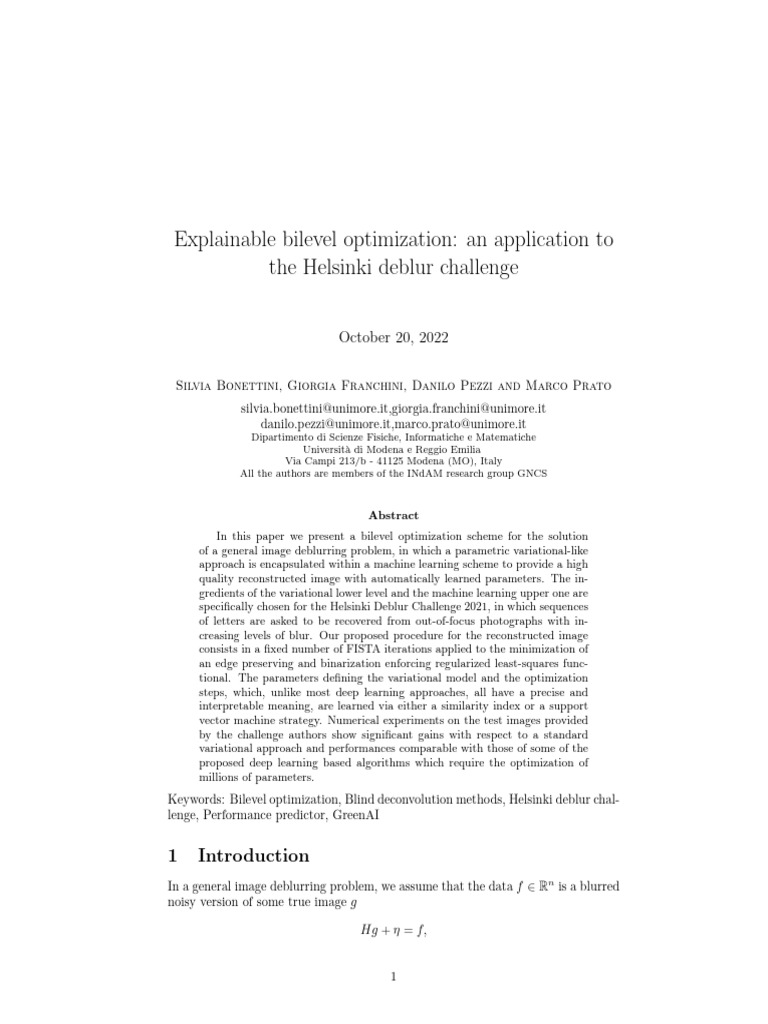 Explainable bilevel optimization: an application to the Helsinki deblur challenge

October 20, 2022

Silvia Bonettini, Giorgia Franchini, Danilo Pezzi and Marco Prato

silvia.bonettini@unimore.it,giorgia.franchini@unimore.it
danilo.pezzi@unimore.it,marco.prato@unimore.it
Dipartimento di Scienze Fisiche, Informatiche e Matematiche
Università di Modena e Reggio Emilia
Via Campi 213/b - 41125 Modena (MO), Italy
All the authors are members of the INdAM research group GNCS

Abstract

In this paper we present a bilevel optimization scheme for the solution of a general image deblurring problem, in which a parametric variational-like approach is encapsulated within a machine learning scheme to provide a high quality reconstructed image with automatically learned parameters. The ingredients of the variational lower level and the machine learning upper one are specifically chosen for the Helsinki Deblur Challenge 2021, in which sequences of letters are asked to be recovered from out-of-focus photographs with increasing levels of blur. Our proposed procedure for the reconstructed image consists in a fixed number of FISTA iterations applied to the minimization of an edge preserving and binarization enforcing regularized least-squares functional. The parameters defining the variational model and the optimization steps, which, unlike most deep learning approaches, all have a precise and interpretable meaning, are learned via either a similarity index or a support vector machine strategy. Numerical experiments on the test images provided by the challenge authors show significant gains with respect to a standard variational approach and performances comparable with those of some of the proposed deep learning based algorithms which require the optimization of millions of parameters.

Keywords: Bilevel optimization, Blind deconvolution methods, Helsinki deblur challenge, Performance predictor, GreenAI

1 Introduction

In a general image deblurring problem, we assume that the data $f \in \mathbb{R}^n$ is a blurred noisy version of some true image $g$

$Hg + \eta = f,$

1